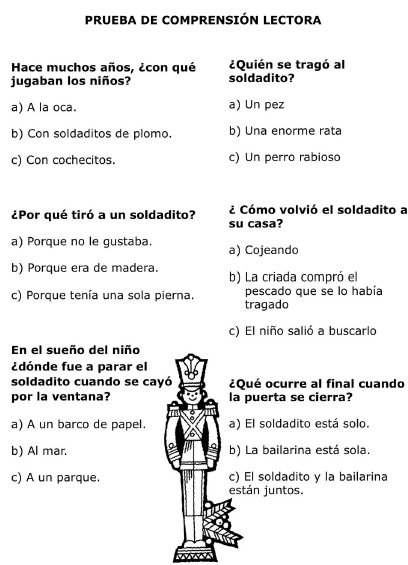 PRUEBA DE COMPRENSIÓN LECTORA

Hace muchos años, ¿con qué jugaban los niños?

a) A la oca.

b) Con soldaditos de plomo.

c) Con cochecitos.

¿Por qué tiró a un soldadito?

a) Porque no le gustaba.

b) Porque era de madera.

c) Porque tenía una sola pierna.

En el sueño del niño ¿dónde fue a parar el soldadito cuando se cayó por la ventana?

a) A un barco de papel.

b) Al mar.

c) A un parque.

¿Quién se tragó al soldadito?

a) Un pez

b) Una enorme rata

c) Un perro rabioso

¿ Cómo volvió el soldadito a su casa?

a) Cojeando

b) La criada compró el pescado que se lo había tragado

c) El niño salió a buscarlo

¿Qué ocurre al final cuando la puerta se cierra?

a) El soldadito está solo.

b) La bailarina está sola.

c) El soldadito y la bailarina están juntos.